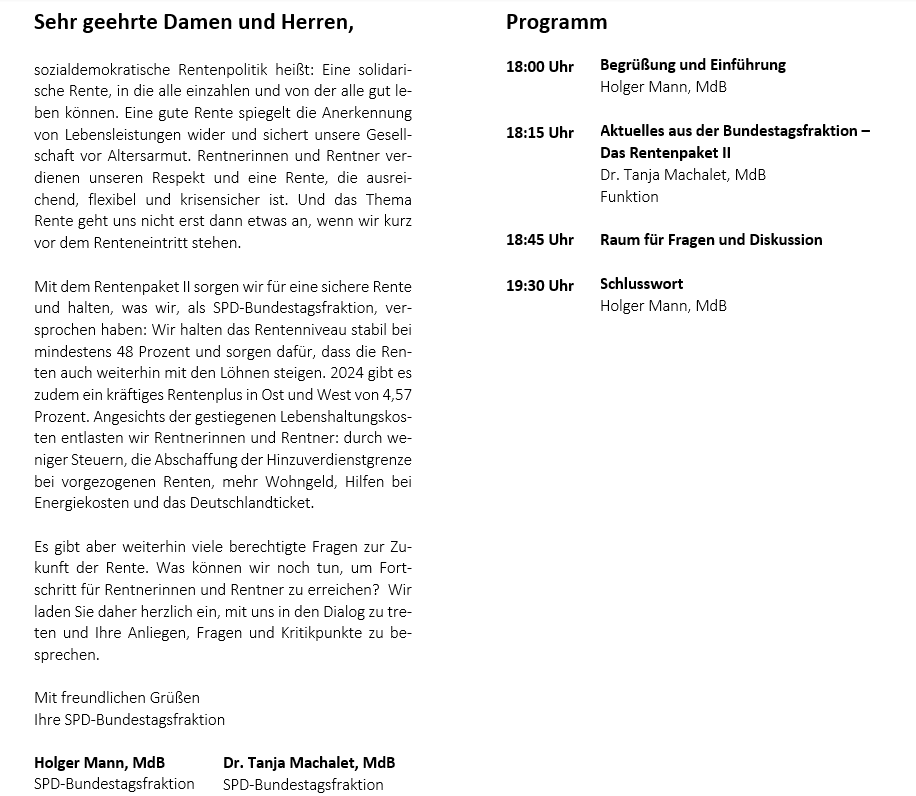 Sehr geehrte Damen und Herren,

sozialdemokratische Rentenpolitik heißt: Eine solidarische Rente, in die alle einzahlen und von der alle gut leben können. Eine gute Rente spiegelt die Anerkennung von Lebensleistungen wider und sichert unsere Gesellschaft vor Altersarmut. Rentnerinnen und Rentner verdienen unseren Respekt und eine Rente, die ausreichend, flexibel und krisensicher ist. Und das Thema Rente geht uns nicht erst dann etwas an, wenn wir kurz vor dem Renteneintritt stehen.

Mit dem Rentenpaket II sorgen wir für eine sichere Rente und halten, was wir, als SPD-Bundestagsfraktion, versprochen haben: Wir halten das Rentenniveau stabil bei mindestens 48 Prozent und sorgen dafür, dass die Renten auch weiterhin mit den Löhnen steigen. 2024 gibt es zudem ein kräftiges Rentenplus in Ost und West von 4,57 Prozent. Angesichts der gestiegenen Lebenshaltungskosten entlasten wir Rentnerinnen und Rentner: durch weniger Steuern, die Abschaffung der Hinzuverdienstgrenze bei vorgezogenen Renten, mehr Wohngeld, Hilfen bei Energiekosten und das Deutschlandticket.

Es gibt aber weiterhin viele berechtigte Fragen zur Zukunft der Rente. Was können wir noch tun, um Fortschritt für Rentnerinnen und Rentner zu erreichen? Wir laden Sie daher herzlich ein, mit uns in den Dialog zu treten und Ihre Anliegen, Fragen und Kritikpunkte zu besprechen.

Mit freundlichen Grüßen
Ihre SPD-Bundestagsfraktion

Holger Mann, MdB
SPD-Bundestagsfraktion

Dr. Tanja Machalet, MdB
SPD-Bundestagsfraktion

Programm

18:00 Uhr Begrüßung und Einführung
Holger Mann, MdB

18:15 Uhr Aktuelles aus der Bundestagsfraktion – Das Rentenpaket II
Dr. Tanja Machalet, MdB
Funktion

18:45 Uhr Raum für Fragen und Diskussion

19:30 Uhr Schlusswort
Holger Mann, MdB